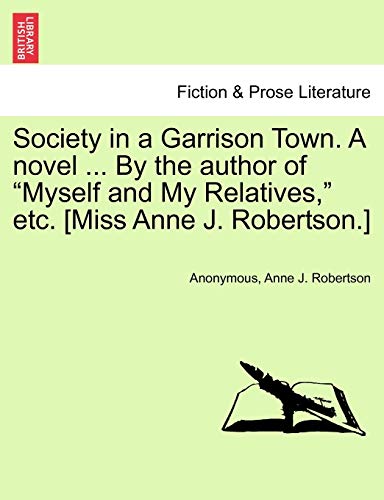 BRITISH LIBRARY

Fiction & Prose Literature

Society in a Garrison Town. A novel ... By the author of “Myself and My Relatives,” etc. [Miss Anne J. Robertson.]

Anonymous, Anne J. Robertson